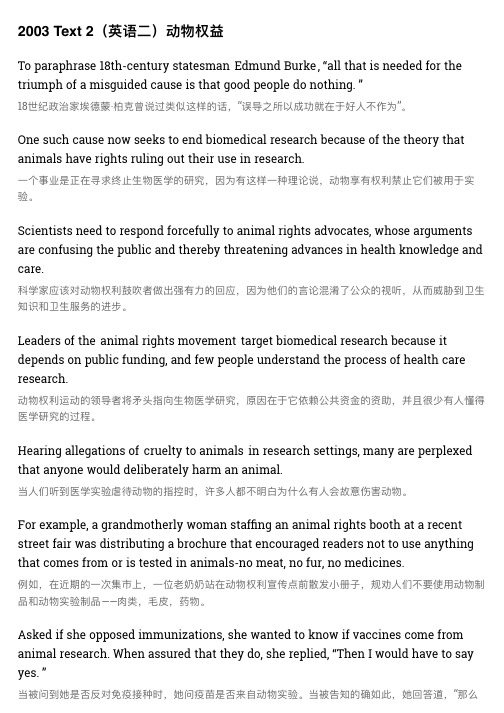 2003 Text 2（英语二）动物权益

To paraphrase 18th-century statesman Edmund Burke, “all that is needed for the triumph of a misguided cause is that good people do nothing. ”

18世纪政治家埃德蒙·柏克曾说过类似这样的话，“误导之所以成功就在于好人不作为”。

One such cause now seeks to end biomedical research because of the theory that animals have rights ruling out their use in research.

一个事业是正在寻求终止生物医学的研究，因为有这样一种理论说，动物享有权利禁止它们被用于实验。

Scientists need to respond forcefully to animal rights advocates, whose arguments are confusing the public and thereby threatening advances in health knowledge and care.

科学家应该对动物权利鼓吹者做出强有力的回应，因为他们的言论混淆了公众的视听，从而威胁到卫生知识和卫生服务的进步。

Leaders of the animal rights movement target biomedical research because it depends on public funding, and few people understand the process of health care research.

动物权利运动的领导者将矛头指向生物医学研究，原因在于它依赖公共资金的资助，并且很少有人懂得医学研究的过程。

Hearing allegations of cruelty to animals in research settings, many are perplexed that anyone would deliberately harm an animal.

当人们听到医学实验虐待动物的指控时，许多人都不明白为什么有人会故意伤害动物。

For example, a grandmotherly woman staffing an animal rights booth at a recent street fair was distributing a brochure that encouraged readers not to use anything that comes from or is tested in animals-no meat, no fur, no medicines.

例如，在近期的一次集市上，一位老奶奶站在动物权利宣传点前散发小册子，规劝人们不要使用动物制品和动物实验制品——肉类，毛皮，药物。

Asked if she opposed immunizations, she wanted to know if vaccines come from animal research. When assured that they do, she replied, “Then I would have to say yes. ”

当被问到她是否反对免疫接种时，她问疫苗是否来自动物实验。当被告知的确如此，她回答道，“那么